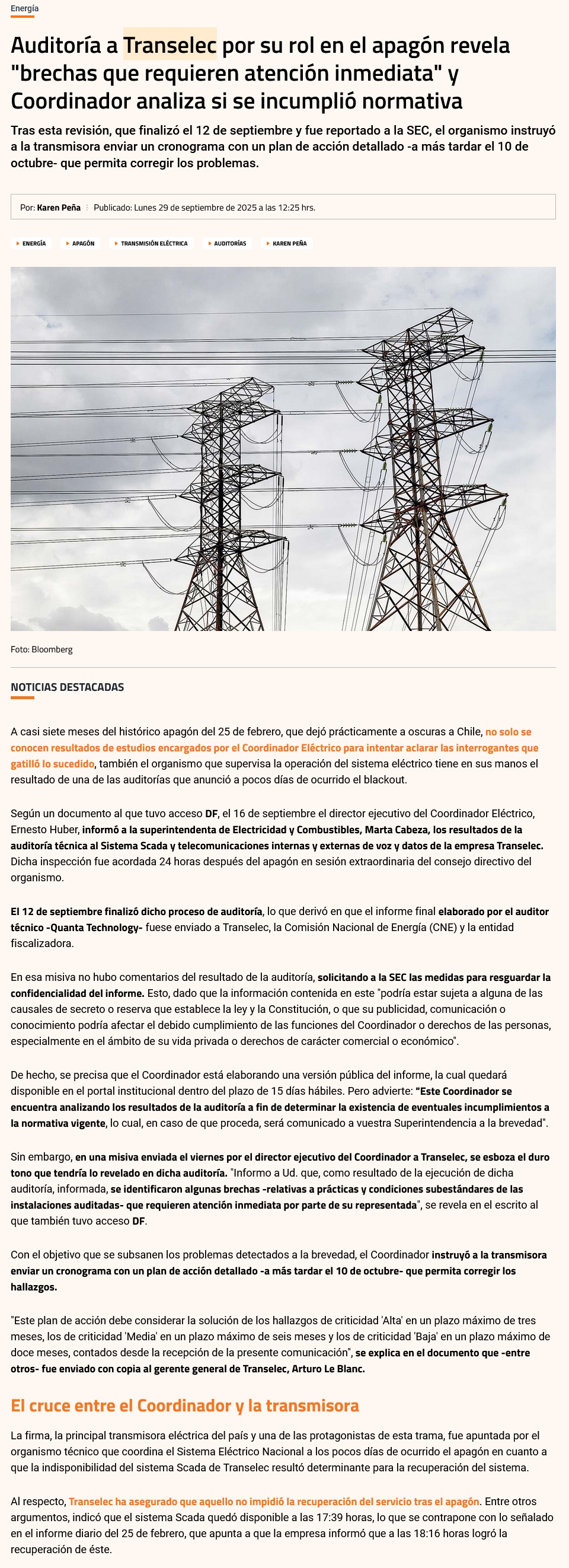 Energía

Auditoría a Transelec por su rol en el apagón revela "brechas que requieren atención inmediata" y Coordinador analiza si se incumplió normativa

Tras esta revisión, que finalizó el 12 de septiembre y fue reportado a la SEC, el organismo instruyó a la transmisora enviar un cronograma con un plan de acción detallado -a más tardar el 10 de octubre- que permita corregir los problemas.

Por: Karen Peña | Publicado: Lunes 29 de septiembre de 2025 a las 12:25 hrs.

ENERGÍA
APAGÓN
TRANSMISIÓN ELÉCTRICA
AUDITORÍAS
KAREN PEÑA

Foto: Bloomberg

NOTICIAS DESTACADAS

A casi siete meses del histórico apagón del 25 de febrero, que dejó prácticamente a oscuras a Chile, no solo se conocen resultados de estudios encargados por el Coordinador Eléctrico para intentar aclarar las interrogantes que gatilló lo sucedido, también el organismo que supervisa la operación del sistema eléctrico tiene en sus manos el resultado de una de las auditorías que anunció a pocos días de ocurrido el blackout.

Según un documento al que tuvo acceso DF, el 16 de septiembre el director ejecutivo del Coordinador Eléctrico, Ernesto Huber, informó a la superintendenta de Electricidad y Combustibles, Marta Cabeza, los resultados de la auditoría técnica al Sistema Scada y telecomunicaciones internas y externas de voz y datos de la empresa Transelec. Dicha inspección fue acordada 24 horas después del apagón en sesión extraordinaria del consejo directivo del organismo.

El 12 de septiembre finalizó dicho proceso de auditoría, lo que derivó en que el informe final elaborado por el auditor técnico -Quanta Technology- fuese enviado a Transelec, la Comisión Nacional de Energía (CNE) y la entidad fiscalizadora.

En esa misiva no hubo comentarios del resultado de la auditoría, solicitando a la SEC las medidas para resguardar la confidencialidad del informe. Esto, dado que la información contenida en este "podría estar sujeta a alguna de las causales de secreto o reserva que establece la ley y la Constitución, o que su publicidad, comunicación o conocimiento podría afectar el debido cumplimiento de las funciones del Coordinador o derechos de las personas, especialmente en el ámbito de su vida privada o derechos de carácter comercial o económico".

De hecho, se precisa que el Coordinador está elaborando una versión pública del informe, la cual quedará disponible en el portal institucional dentro del plazo de 15 días hábiles. Pero advierte: "Este Coordinador se encuentra analizando los resultados de la auditoría a fin de determinar la existencia de eventuales incumplimientos a la normativa vigente, lo cual, en caso de que proceda, será comunicado a vuestra Superintendencia a la brevedad".

Sin embargo, en una misiva enviada el viernes por el director ejecutivo del Coordinador a Transelec, se esboza el duro tono que tendría lo revelado en dicha auditoría. "Informo a Ud. que, como resultado de la ejecución de dicha auditoría, informada, se identificaron algunas brechas -relativas a prácticas y condiciones subestándares de las instalaciones auditadas- que requieren atención inmediata por parte de su representada", se revela en el escrito al que también tuvo acceso DF.

Con el objetivo que se subsanen los problemas detectados a la brevedad, el Coordinador instruyó a la transmisora enviar un cronograma con un plan de acción detallado -a más tardar el 10 de octubre- que permita corregir los hallazgos.

"Este plan de acción debe considerar la solución de los hallazgos de criticidad 'Alta' en un plazo máximo de tres meses, los de criticidad 'Media' en un plazo máximo de seis meses y los de criticidad 'Baja' en un plazo máximo de doce meses, contados desde la recepción de la presente comunicación", se explica en el documento que -entre otros- fue enviado con copia al gerente general de Transelec, Arturo Le Blanc.

El cruce entre el Coordinador y la transmisora

La firma, la principal transmisora eléctrica del país y una de las protagonistas de esta trama, fue apuntada por el organismo técnico que coordina el Sistema Eléctrico Nacional a los pocos días de ocurrido el apagón en cuanto a que la indisponibilidad del sistema Scada de Transelec resultó determinante para la recuperación del sistema.

Al respecto, Transelec ha asegurado que aquello no impidió la recuperación del servicio tras el apagón. Entre otros argumentos, indicó que el sistema Scada quedó disponible a las 17:39 horas, lo que se contrapone con lo señalado en el informe diario del 25 de febrero, que apunta a que la empresa informó que a las 18:16 horas logró la recuperación de éste.